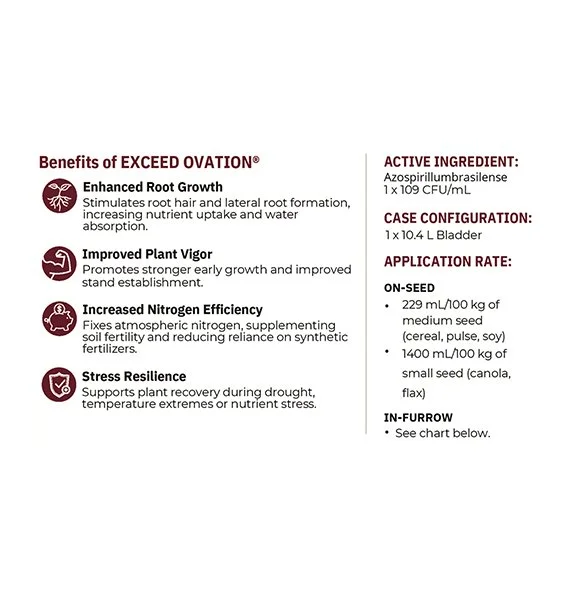 Benefits of EXCEED OVATION®

Enhanced Root Growth
Stimulates root hair and lateral root formation, increasing nutrient uptake and water absorption.

Improved Plant Vigor
Promotes stronger early growth and improved stand establishment.

Increased Nitrogen Efficiency
Fixes atmospheric nitrogen, supplementing soil fertility and reducing reliance on synthetic fertilizers.

Stress Resilience
Supports plant recovery during drought, temperature extremes or nutrient stress.

ACTIVE INGREDIENT:
Azospirillumbrasilense
1 x 109 CFU/mL

CASE CONFIGURATION:
1 x 10.4 L Bladder

APPLICATION RATE:

ON-SEED
• 229 mL/100 kg of medium seed (cereal, pulse, soy)
• 1400 mL/100 kg of small seed (canola, flax)

IN-FURROW
• See chart below.